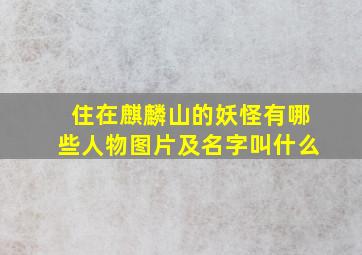 住在麒麟山的妖怪有哪些人物图片及名字叫什么